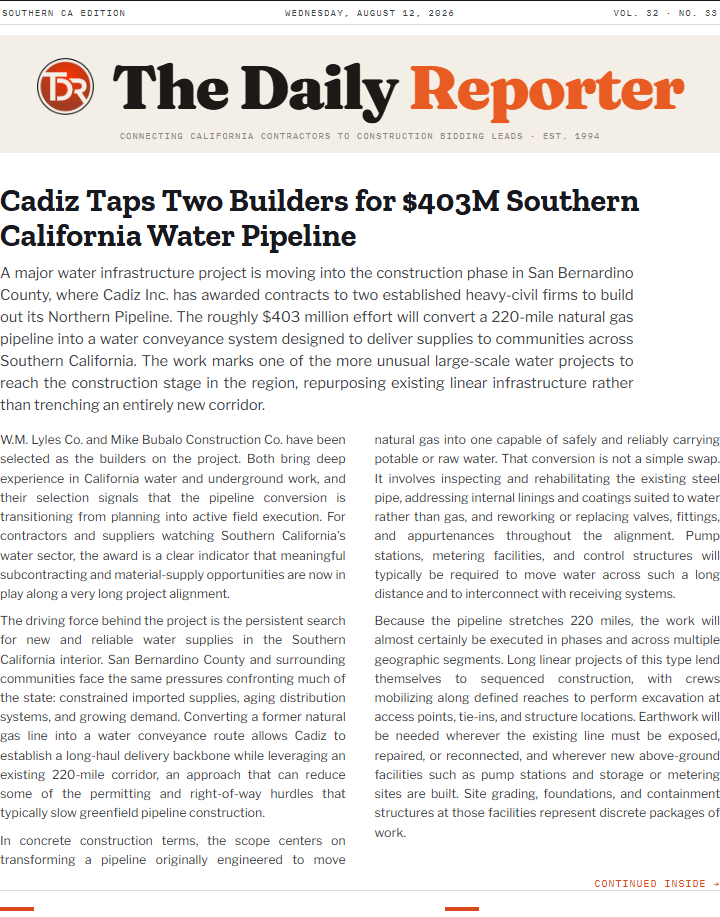 SOUTHERN CA EDITION

WEDNESDAY, AUGUST 12, 2026

VOL. 32 · NO. 33

TDR

The Daily Reporter

CONNECTING CALIFORNIA CONTRACTORS TO CONSTRUCTION BIDDING LEADS · EST. 1994

Cadiz Taps Two Builders for $403M Southern California Water Pipeline

A major water infrastructure project is moving into the construction phase in San Bernardino County, where Cadiz Inc. has awarded contracts to two established heavy-civil firms to build out its Northern Pipeline. The roughly $403 million effort will convert a 220-mile natural gas pipeline into a water conveyance system designed to deliver supplies to communities across Southern California. The work marks one of the more unusual large-scale water projects to reach the construction stage in the region, repurposing existing linear infrastructure rather than trenching an entirely new corridor.

W.M. Lyles Co. and Mike Bubalo Construction Co. have been selected as the builders on the project. Both bring deep experience in California water and underground work, and their selection signals that the pipeline conversion is transitioning from planning into active field execution. For contractors and suppliers watching Southern California's water sector, the award is a clear indicator that meaningful subcontracting and material-supply opportunities are now in play along a very long project alignment.

The driving force behind the project is the persistent search for new and reliable water supplies in the Southern California interior. San Bernardino County and surrounding communities face the same pressures confronting much of the state: constrained imported supplies, aging distribution systems, and growing demand. Converting a former natural gas line into a water conveyance route allows Cadiz to establish a long-haul delivery backbone while leveraging an existing 220-mile corridor, an approach that can reduce some of the permitting and right-of-way hurdles that typically slow greenfield pipeline construction.

In concrete construction terms, the scope centers on transforming a pipeline originally engineered to move natural gas into one capable of safely and reliably carrying potable or raw water. That conversion is not a simple swap. It involves inspecting and rehabilitating the existing steel pipe, addressing internal linings and coatings suited to water rather than gas, and reworking or replacing valves, fittings, and appurtenances throughout the alignment. Pump stations, metering facilities, and control structures will typically be required to move water across such a long distance and to interconnect with receiving systems.

Because the pipeline stretches 220 miles, the work will almost certainly be executed in phases and across multiple geographic segments. Long linear projects of this type lend themselves to sequenced construction, with crews mobilizing along defined reaches to perform excavation at access points, tie-ins, and structure locations. Earthwork will be needed wherever the existing line must be exposed, repaired, or reconnected, and wherever new above-ground facilities such as pump stations and storage or metering sites are built. Site grading, foundations, and containment structures at those facilities represent discrete packages of work.

CONTINUED INSIDE →